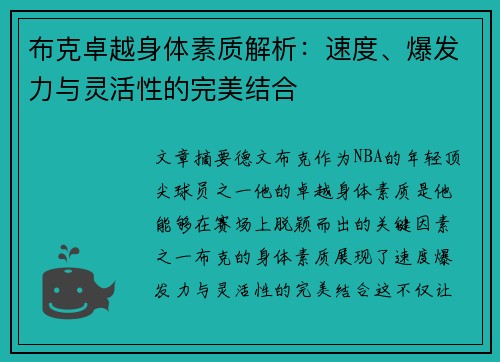 布克卓越身体素质解析：速度、爆发力与灵活性的完美结合

文章摘要德文布克作为NBA的年轻顶尖球员之一他的卓越身体素质是他能够在赛场上脱颖而出的关键因素之一布克的身体素质展现了速度爆发力与灵活性的完美结合这不仅让